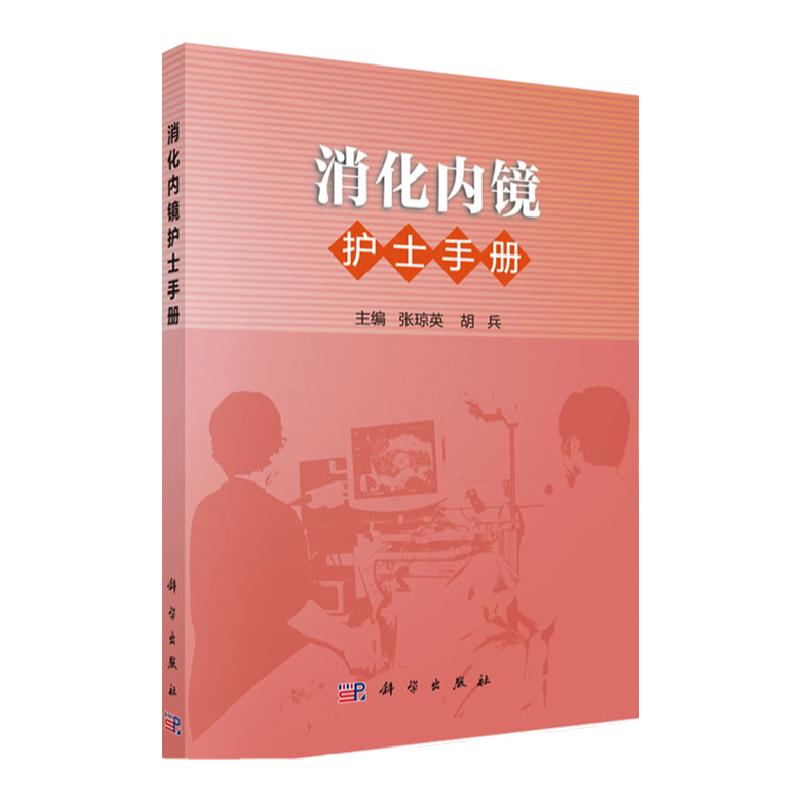 消化内镜护士手册

科学出版社

消化内镜

护士手册

主编 张琼英 胡 兵

科学出版社